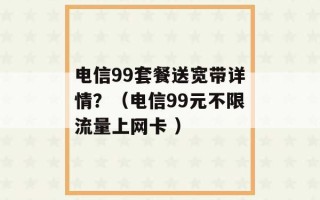 电信99套餐送宽带详情？（电信99元不限流量上网卡 ）